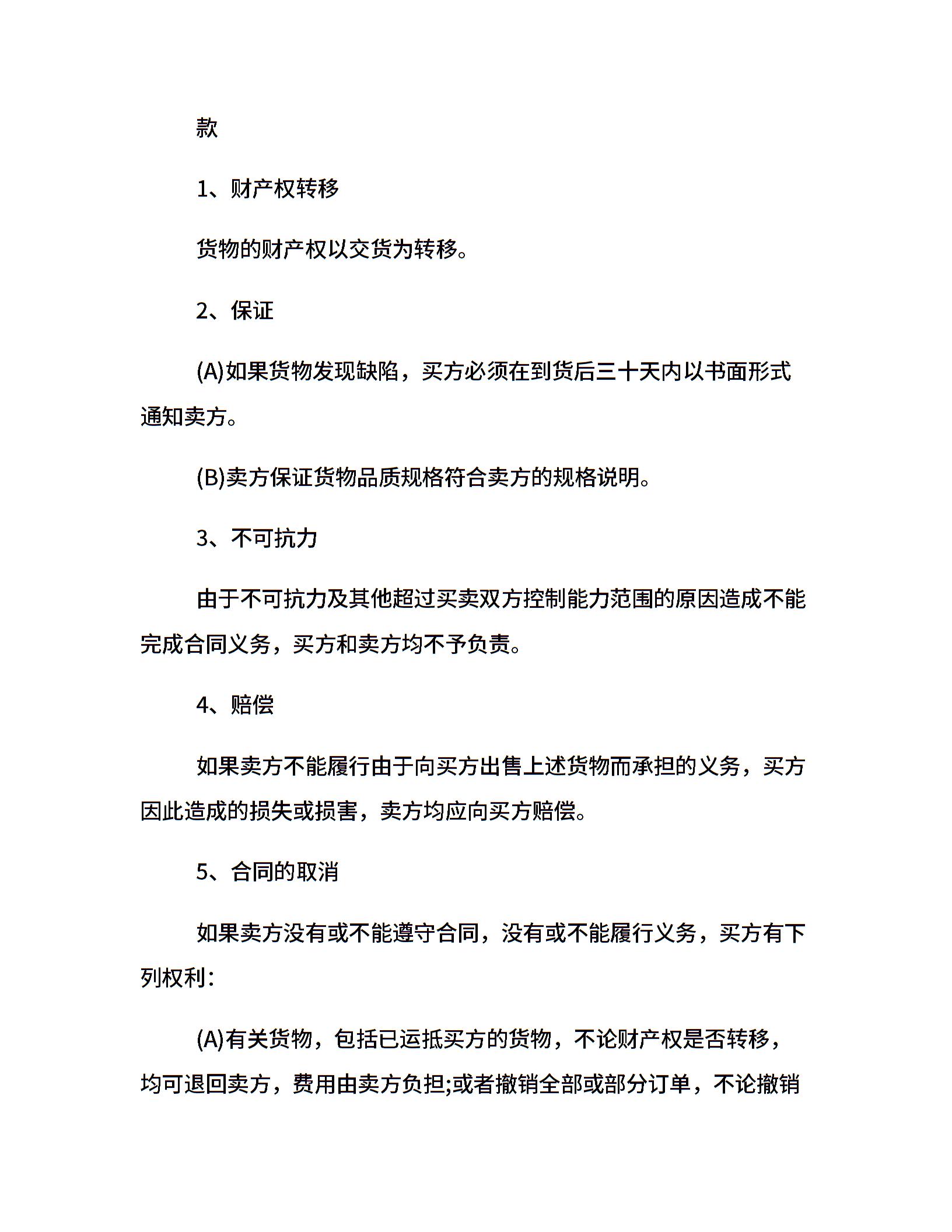 款

1、财产权转移

货物的财产权以交货为转移。

2、保证

(A)如果货物发现缺陷，买方必须在到货后三十天内以书面形式通知卖方。

(B)卖方保证货物品质规格符合卖方的规格说明。

3、不可抗力

由于不可抗力及其他超过买卖双方控制能力范围的原因造成不能完成合同义务，买方和卖方均不予负责。

4、赔偿

如果卖方不能履行由于向买方出售上述货物而承担的义务，买方因此造成的损失或损害，卖方均应向买方赔偿。

5、合同的取消

如果卖方没有或不能遵守合同，没有或不能履行义务，买方有下列权利:

(A)有关货物，包括已运抵买方的货物，不论财产权是否转移，均可退回卖方，费用由卖方负担;或者撤销全部或部分订单，不论撤销